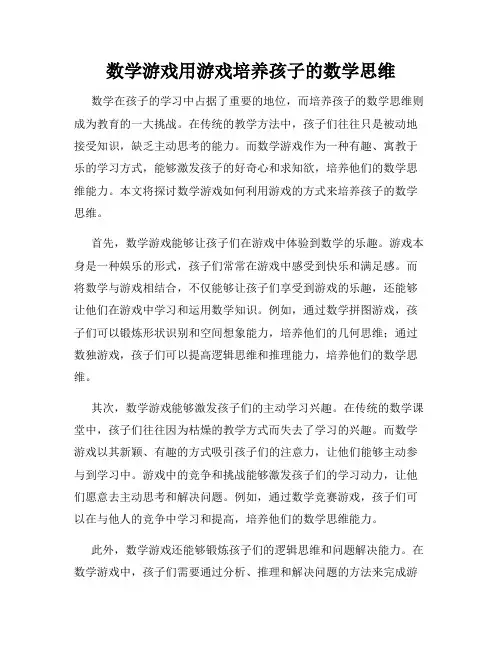 数学游戏用游戏培养孩子的数学思维

数学在孩子的学习中占据了重要的地位，而培养孩子的数学思维则成为教育的一大挑战。在传统的教学方法中，孩子们往往只是被动地接受知识，缺乏主动思考的能力。而数学游戏作为一种有趣、寓教于乐的学习方式，能够激发孩子的好奇心和求知欲，培养他们的数学思维能力。本文将探讨数学游戏如何利用游戏的方式来培养孩子的数学思维。

首先，数学游戏能够让孩子们在游戏中体验到数学的乐趣。游戏本身是一种娱乐的形式，孩子们常常在游戏中感受到快乐和满足感。而将数学与游戏相结合，不仅能够让孩子们享受到游戏的乐趣，还能够让他们在游戏中学习和运用数学知识。例如，通过数学拼图游戏，孩子们可以锻炼形状识别和空间想象能力，培养他们的几何思维；通过数独游戏，孩子们可以提高逻辑思维和推理能力，培养他们的数学思维。

其次，数学游戏能够激发孩子们的主动学习兴趣。在传统的数学课堂中，孩子们往往因为枯燥的教学方式而失去了学习的兴趣。而数学游戏以其新颖、有趣的方式吸引孩子们的注意力，让他们能够主动参与到学习中。游戏中的竞争和挑战能够激发孩子们的学习动力，让他们愿意去主动思考和解决问题。例如，通过数学竞赛游戏，孩子们可以在与他人的竞争中学习和提高，培养他们的数学思维能力。

此外，数学游戏还能够锻炼孩子们的逻辑思维和问题解决能力。在数学游戏中，孩子们需要通过分析、推理和解决问题的方法来完成游